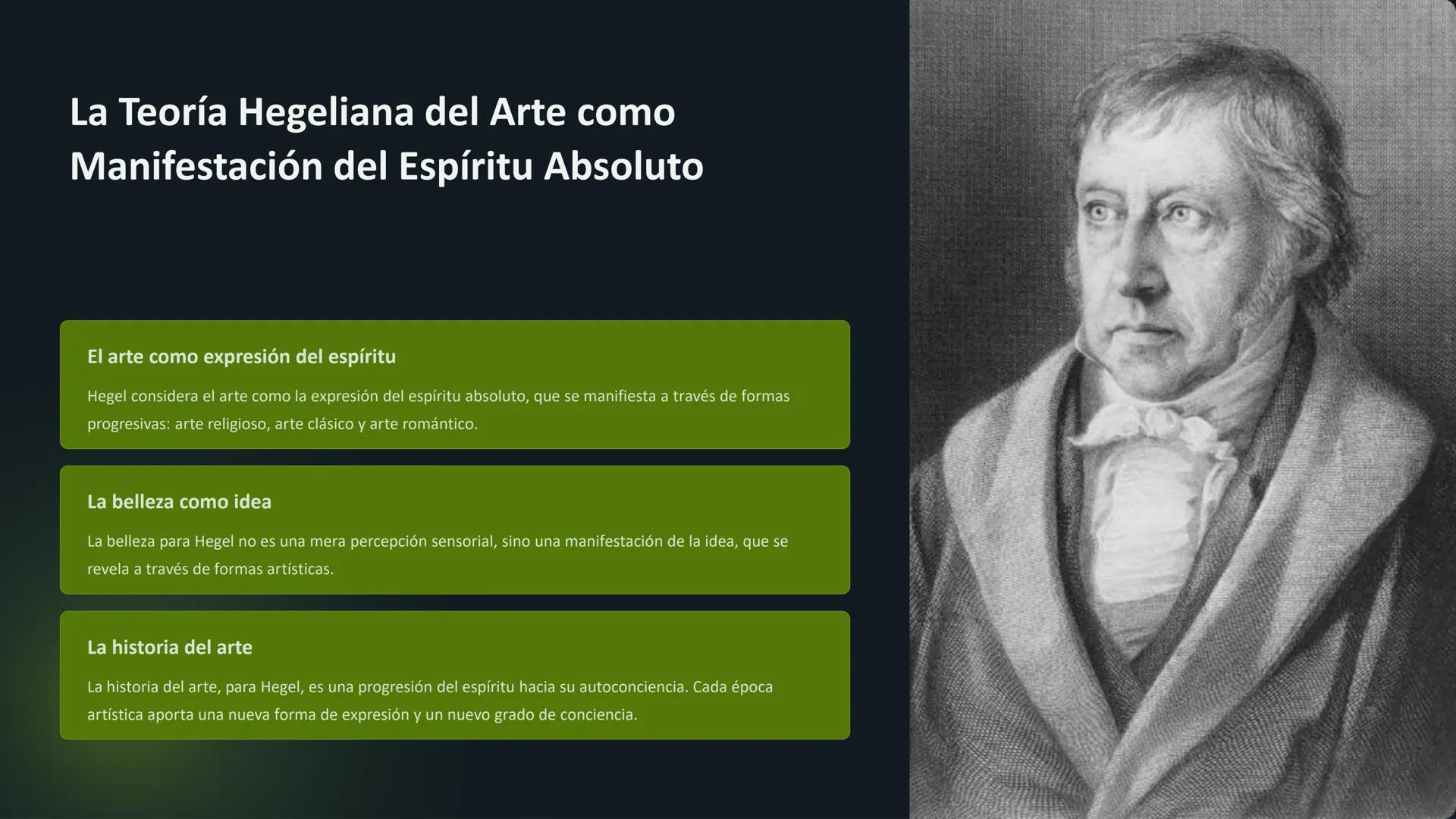 La Teoría Hegeliana del Arte como Manifestación del Espíritu Absoluto

El arte como expresión del espíritu

Hegel considera el arte como la expresión del espíritu absoluto, que se manifiesta a través de formas progresivas: arte religioso, arte clásico y arte romántico.

La belleza como idea

La belleza para Hegel no es una mera percepción sensorial, sino una manifestación de la idea, que se revela a través de formas artísticas.

La historia del arte

La historia del arte, para Hegel, es una progresión del espíritu hacia su autoconciencia. Cada época artística aporta una nueva forma de expresión y un nuevo grado de conciencia.